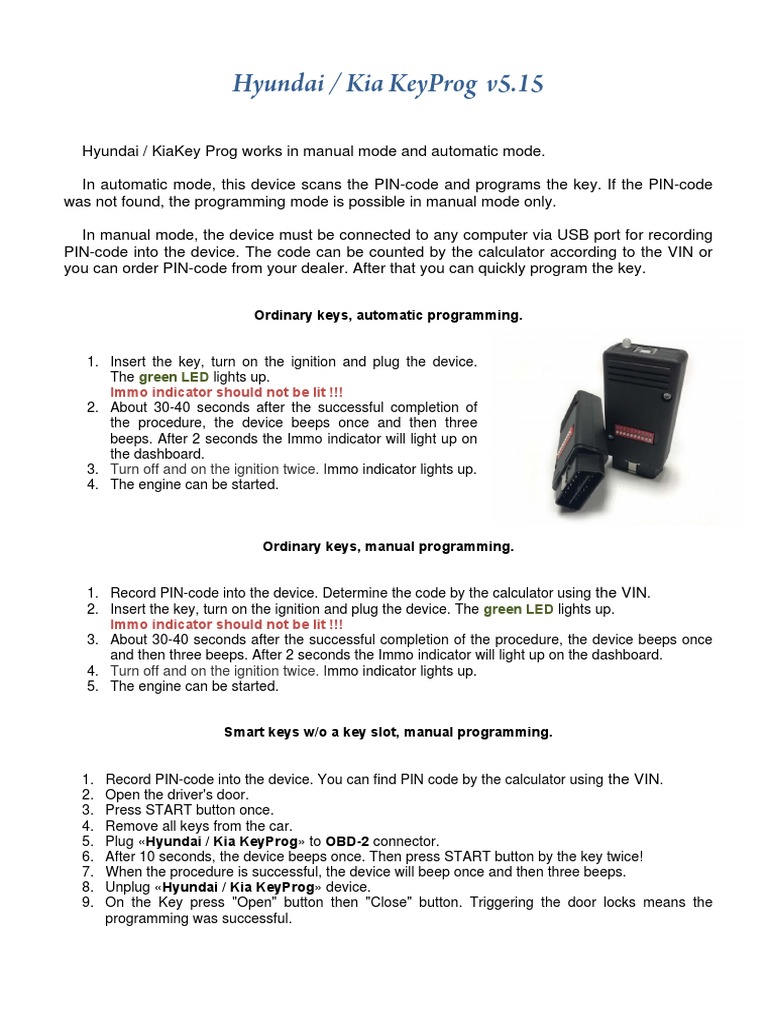 Hyundai / Kia KeyProg v5.15

Hyundai / KiaKey Prog works in manual mode and automatic mode.

In automatic mode, this device scans the PIN-code and programs the key. If the PIN-code was not found, the programming mode is possible in manual mode only.

In manual mode, the device must be connected to any computer via USB port for recording PIN-code into the device. The code can be counted by the calculator according to the VIN or you can order PIN-code from your dealer. After that you can quickly program the key.

Ordinary keys, automatic programming.

1. Insert the key, turn on the ignition and plug the device. The green LED lights up.
Immo indicator should not be lit !!!
2. About 30-40 seconds after the successful completion of the procedure, the device beeps once and then three beeps. After 2 seconds the Immo indicator will light up on the dashboard.
3. Turn off and on the ignition twice. Immo indicator lights up.
4. The engine can be started.

Ordinary keys, manual programming.

1. Record PIN-code into the device. Determine the code by the calculator using the VIN.
2. Insert the key, turn on the ignition and plug the device. The green LED lights up.
Immo indicator should not be lit !!!
3. About 30-40 seconds after the successful completion of the procedure, the device beeps once and then three beeps. After 2 seconds the Immo indicator will light up on the dashboard.
4. Turn off and on the ignition twice. Immo indicator lights up.
5. The engine can be started.

Smart keys w/o a key slot, manual programming.

1. Record PIN-code into the device. You can find PIN code by the calculator using the VIN.
2. Open the driver's door.
3. Press START button once.
4. Remove all keys from the car.
5. Plug «Hyundai / Kia KeyProg» to OBD-2 connector.
6. After 10 seconds, the device beeps once. Then press START button by the key twice!
7. When the procedure is successful, the device will beep once and then three beeps.
8. Unplug «Hyundai / Kia KeyProg» device.
9. On the Key press "Open" button then "Close" button. Triggering the door locks means the programming was successful.